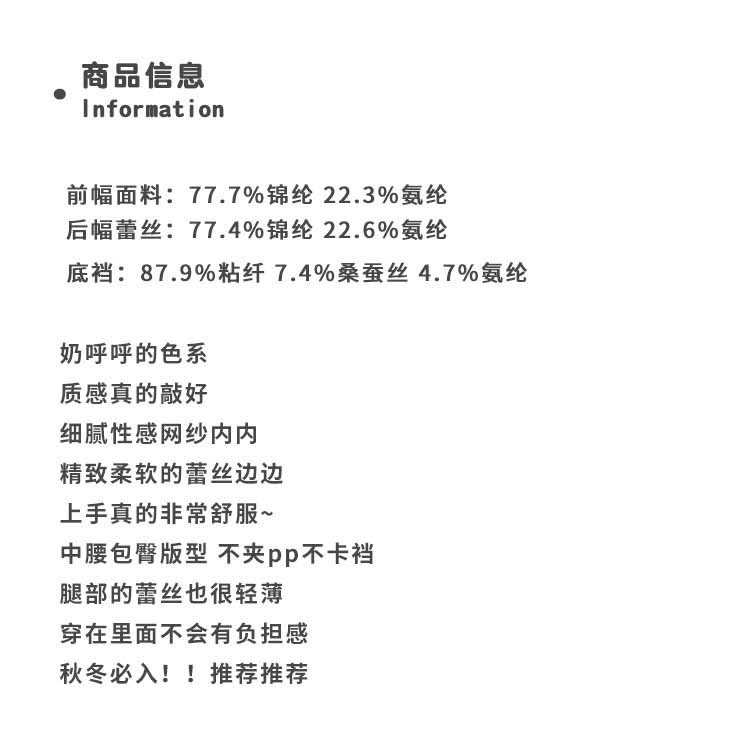 商品信息
Information

前幅面料：77.7%锦纶 22.3%氨纶
后幅蕾丝：77.4%锦纶 22.6%氨纶
底裆：87.9%粘纤 7.4%桑蚕丝 4.7%氨纶

奶呼呼的色系
质感真的敲好
细腻性感网纱内内
精致柔软的蕾丝边边
上手真的非常舒服~
中腰包臀版型 不夹pp不卡裆
腿部的蕾丝也很轻薄
穿在里面不会有负担感
秋冬必入！！推荐推荐